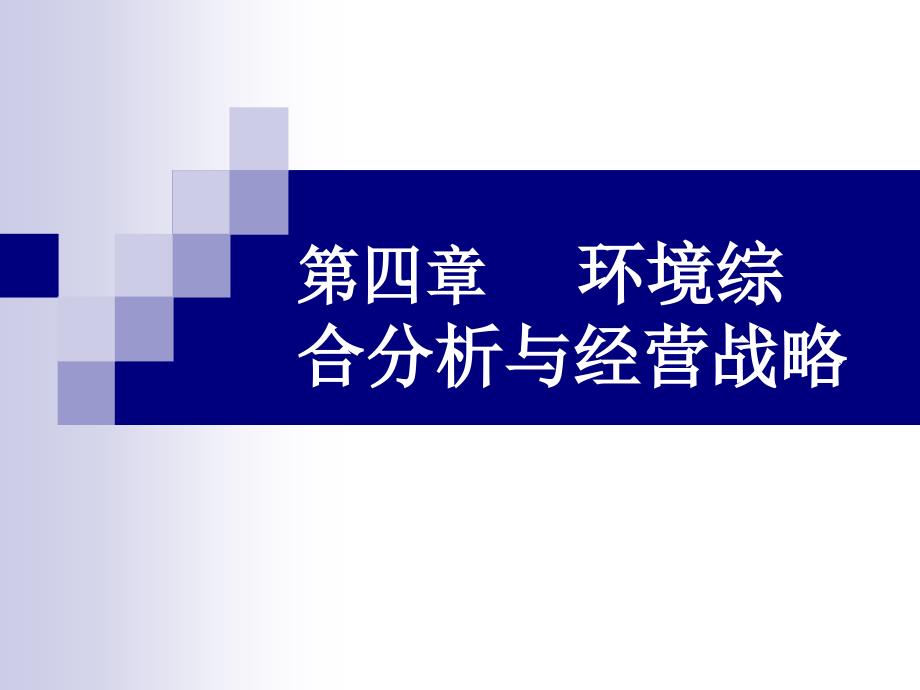 第四章　环境综合分析与经营战略